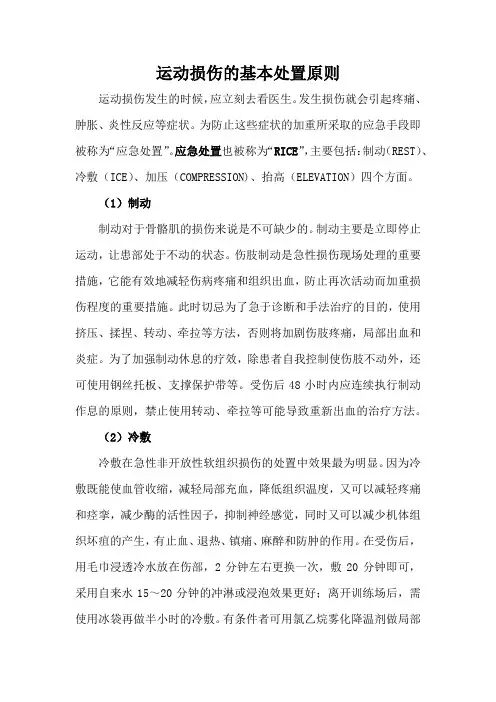 运动损伤的基本处置原则

运动损伤发生的时候，应立刻去看医生。发生损伤就会引起疼痛、肿胀、炎性反应等症状。为防止这些症状的加重所采取的应急手段即被称为“应急处置”。应急处置也被称为“RICE”，主要包括：制动（REST）、冷敷（ICE）、加压（COMPRESSION）、抬高（ELEVATION）四个方面。

（1）制动

制动对于骨骼肌的损伤来说是不可缺少的。制动主要是立即停止运动，让患部处于不动的状态。伤肢制动是急性损伤现场处理的重要措施，它能有效地减轻伤病疼痛和组织出血，防止再次活动而加重损伤程度的重要措施。此时切忌为了急于诊断和手法治疗的目的，使用挤压、揉捏、转动、牵拉等方法，否则将加剧伤肢疼痛，局部出血和炎症。为了加强制动休息的疗效，除患者自我控制使伤肢不动外，还可使用钢丝托板、支撑保护带等。受伤后 48 小时内应连续执行制动作息的原则，禁止使用转动、牵拉等可能导致重新出血的治疗方法。

（2）冷敷

冷敷在急性非开放性软组织损伤的处置中效果最为明显。因为冷敷既能使血管收缩，减轻局部充血，降低组织温度，又可以减轻疼痛和痉挛，减少酶的活性因子，抑制神经感觉，同时又可以减少机体组织坏疽的产生，有止血、退热、镇痛、麻醉和防肿的作用。在受伤后，用毛巾浸透冷水放在伤部，2 分钟左右更换一次，敷 20 分钟即可，采用自来水 15～20 分钟的冲淋或浸泡效果更好；离开训练场后，需使用冰袋再做半小时的冷敷。有条件者可用氯乙烷雾化降温剂做局部